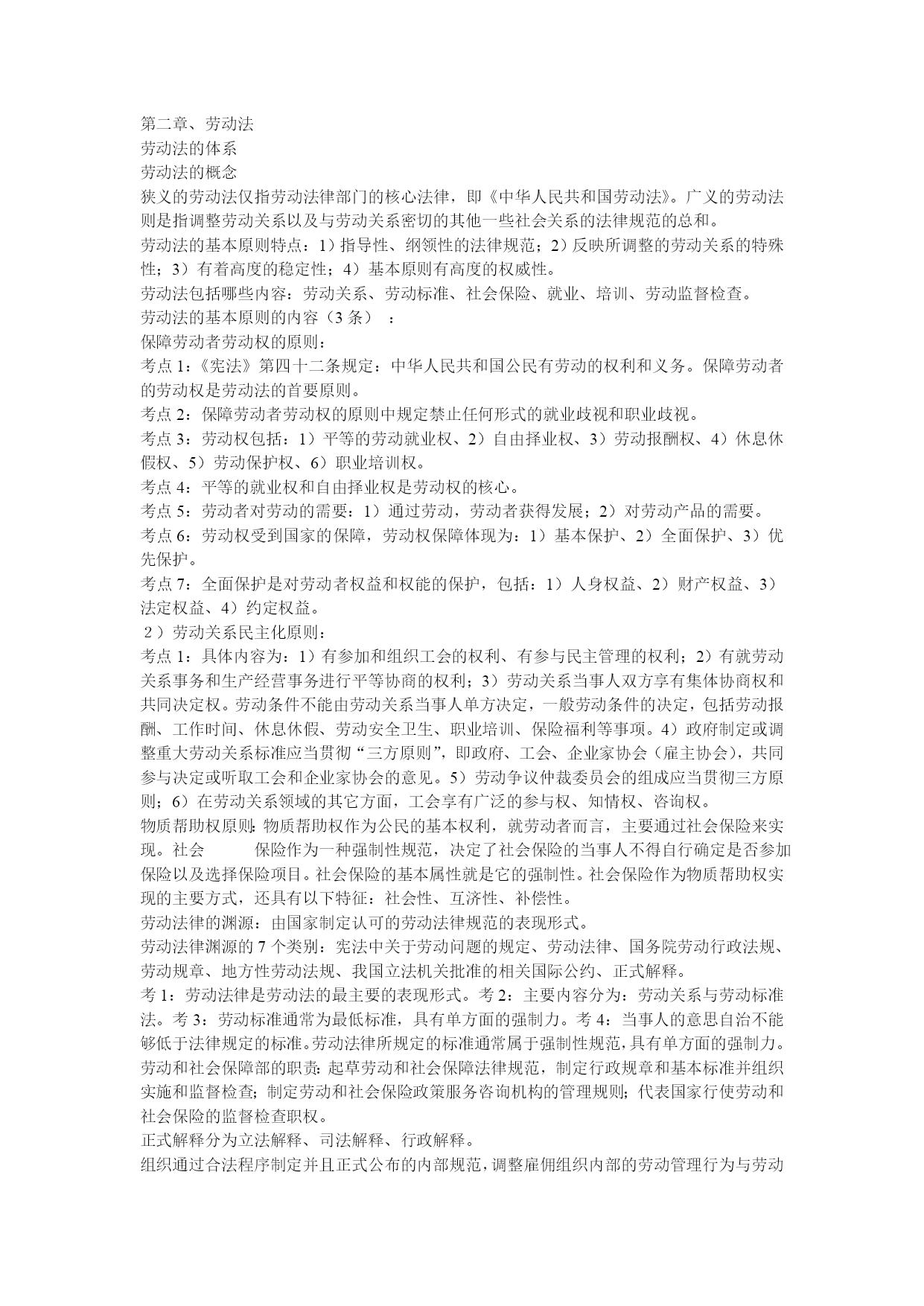 第二章、劳动法
劳动法的体系
劳动法的概念
狭义的劳动法仅指劳动法律部门的核心法律，即《中华人民共和国劳动法》。广义的劳动法则是指调整劳动关系以及与劳动关系密切的其他一些社会关系的法律规范的总和。
劳动法的基本原则特点：1）指导性、纲领性的法律规范；2）反映所调整的劳动关系的特殊性；3）有着高度的稳定性；4）基本原则有高度的权威性。
劳动法包括哪些内容：劳动关系、劳动标准、社会保险、就业、培训、劳动监督检查。
劳动法的基本原则的内容（3 条）：
保障劳动者劳动权的原则：
考点 1：《宪法》第四十二条规定：中华人民共和国公民有劳动的权利和义务。保障劳动者的劳动权是劳动法的首要原则。
考点 2：保障劳动者劳动权的原则中规定禁止任何形式的就业歧视和职业歧视。
考点 3：劳动权包括：1）平等的劳动就业权、2）自由择业权、3）劳动报酬权、4）休息休假权、5）劳动保护权、6）职业培训权。
考点 4：平等的就业权和自由择业权是劳动权的核心。
考点 5：劳动者对劳动的需要：1）通过劳动，劳动者获得发展；2）对劳动产品的需要。
考点 6：劳动权受到国家的保障，劳动权保障体现为：1）基本保护、2）全面保护、3）优先保护。
考点 7：全面保护是对劳动者权益和权能的保护，包括：1）人身权益、2）财产权益、3）法定权益、4）约定权益。
2）劳动关系民主化原则：
考点 1：具体内容为：1）有参加和组织工会的权利、有参与民主管理的权利；2）有就劳动关系事务和生产经营事务进行平等协商的权利；3）劳动关系当事人双方享有集体协商权和共同决定权。劳动条件不能由劳动关系当事人单方决定，一般劳动条件的决定，包括劳动报酬、工作时间、休息休假、劳动安全卫生、职业培训、保险福利等事项。4）政府制定或调整重大劳动关系标准应当贯彻“三方原则”，即政府、工会、企业家协会（雇主协会），共同参与决定或听取工会和企业家协会的意见。5）劳动争议仲裁委员会的组成应当贯彻三方原则；6）在劳动关系领域的其它方面，工会享有广泛的参与权、知情权、咨询权。
物质帮助权原则：物质帮助权作为公民的基本权利，就劳动者而言，主要通过社会保险来实现。社会 保险作为一种强制性规范，决定了社会保险的当事人不得自行确定是否参加保险以及选择保险项目。社会保险的基本属性就是它的强制性。社会保险作为物质帮助权实现的主要方式，还具有以下特征：社会性、互济性、补偿性。
劳动法律的渊源：由国家制定认可的劳动法律规范的表现形式。
劳动法律渊源的 7 个类别：宪法中关于劳动问题的规定、劳动法律、国务院劳动行政法规、劳动规章、地方性劳动法规、我国立法机关批准的相关国际公约、正式解释。
考 1：劳动法律是劳动法的最主要的表现形式。考 2：主要内容分为：劳动关系与劳动标准法。考 3：劳动标准通常为最低标准，具有单方面的强制力。考 4：当事人的意思自治不能够低于法律规定的标准。劳动法律所规定的标准通常属于强制性规范，具有单方面的强制力。
劳动和社会保障部的职责：起草劳动和社会保障法律规范，制定行政规章和基本标准并组织实施和监督检查；制定劳动和社会保险政策服务咨询机构的管理规则；代表国家行使劳动和社会保险的监督检查职权。
正式解释分为立法解释、司法解释、行政解释。
组织通过合法程序制定并且正式公布的内部规范，调整雇佣组织内部的劳动管理行为与劳动